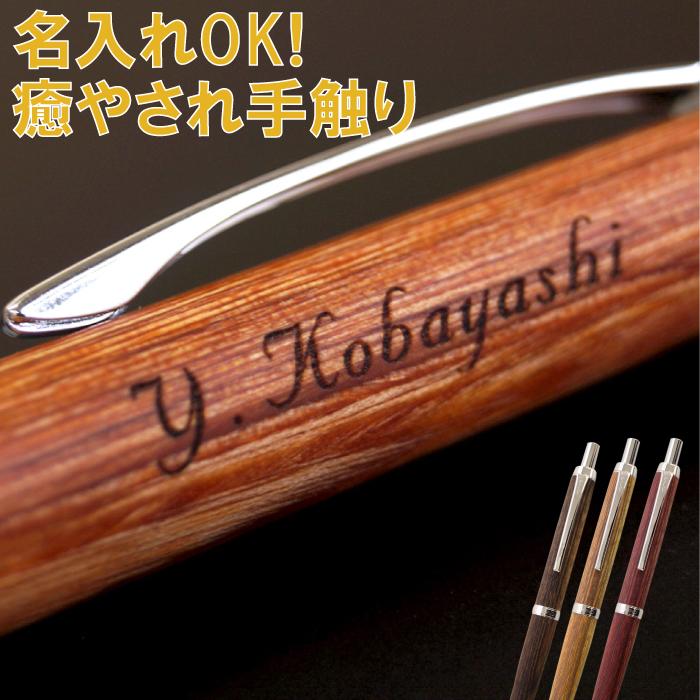 名入れOK!
癒やされ手触り

Y. Kobayashi